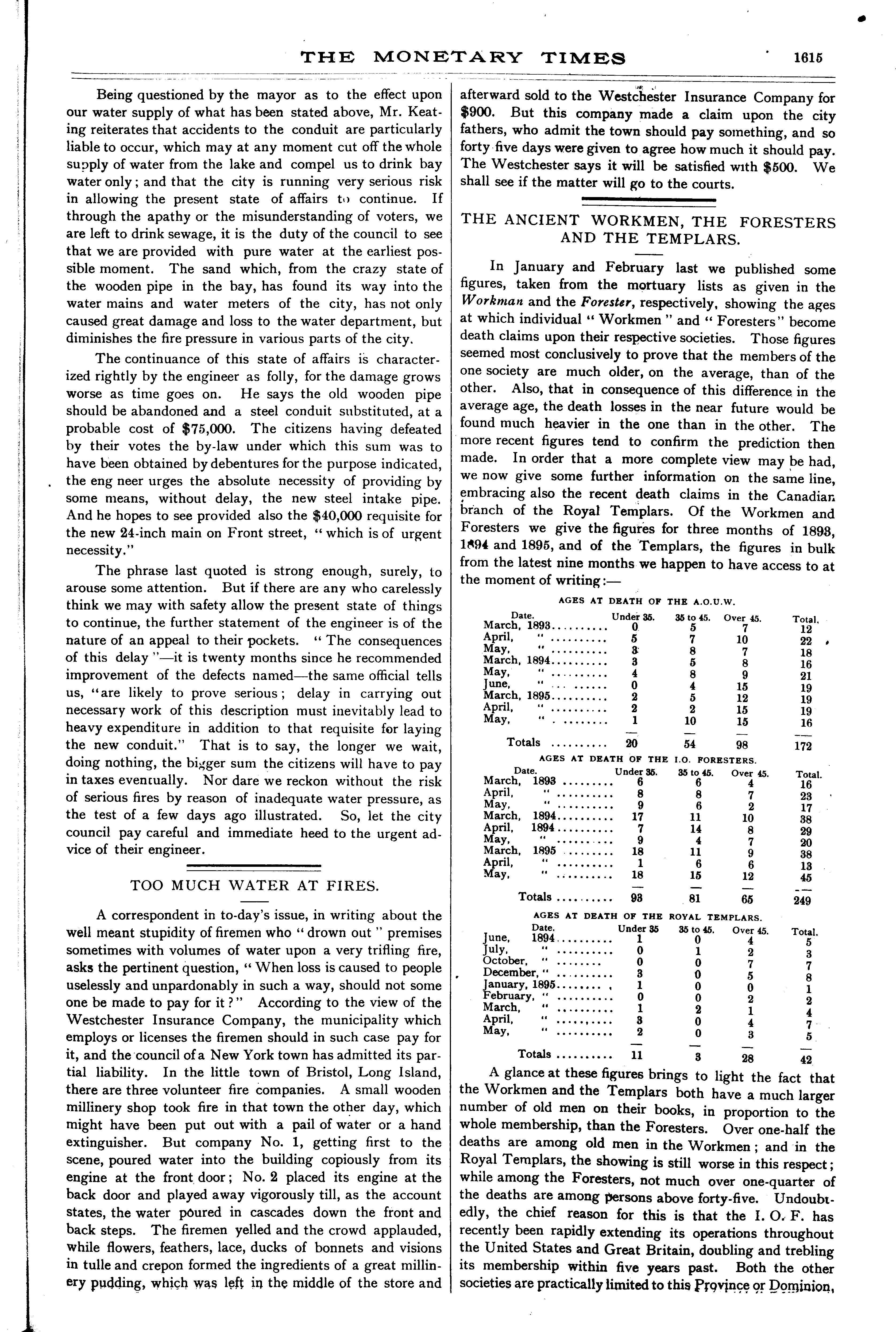 THE MONETARY TIMES 1615

Being questioned by the mayor as to the effect upon our water supply of what has been stated above, Mr. Keating reiterates that accidents to the conduit are particularly liable to occur, which may at any moment cut off the whole supply of water from the lake and compel us to drink bay water only; and that the city is running very serious risk in allowing the present state of affairs to continue. If through the apathy or the misunderstanding of voters, we are left to drink sewage, it is the duty of the council to see that we are provided with pure water at the earliest possible moment. The sand which, from the crazy state of the wooden pipe in the bay, has found its way into the water mains and water meters of the city, has not only caused great damage and loss to the water department, but diminishes the fire pressure in various parts of the city.

The continuance of this state of affairs is characterized rightly by the engineer as folly, for the damage grows worse as time goes on. He says the old wooden pipe should be abandoned and a steel conduit substituted, at a probable cost of $75,000. The citizens having defeated by their votes the by-law under which this sum was to have been obtained by debentures for the purpose indicated, the eng neer urges the absolute necessity of providing by some means, without delay, the new steel intake pipe. And he hopes to see provided also the $40,000 requisite for the new 24-inch main on Front street, "which is of urgent necessity."

The phrase last quoted is strong enough, surely, to arouse some attention. But if there are any who carelessly think we may with safety allow the present state of things to continue, the further statement of the engineer is of the nature of an appeal to their pockets. "The consequences of this delay"—it is twenty months since he recommended improvement of the defects named—the same official tells us, "are likely to prove serious; delay in carrying out necessary work of this description must inevitably lead to heavy expenditure in addition to that requisite for laying the new conduit." That is to say, the longer we wait, doing nothing, the bigger sum the citizens will have to pay in taxes eventually. Nor dare we reckon without the risk of serious fires by reason of inadequate water pressure, as the test of a few days ago illustrated. So, let the city council pay careful and immediate heed to the urgent advice of their engineer.

TOO MUCH WATER AT FIRES.

A correspondent in to-day's issue, in writing about the well meant stupidity of firemen who "drown out" premises sometimes with volumes of water upon a very trifling fire, asks the pertinent question, "When loss is caused to people uselessly and unpardonably in such a way, should not some one be made to pay for it?" According to the view of the Westchester Insurance Company, the municipality which employs or licenses the firemen should in such case pay for it, and the council of a New York town has admitted its partial liability. In the little town of Bristol, Long Island, there are three volunteer fire companies. A small wooden millinery shop took fire in that town the other day, which might have been put out with a pail of water or a hand extinguisher. But company No. 1, getting first to the scene, poured water into the building copiously from its engine at the front door; No. 2 placed its engine at the back door and played away vigorously till, as the account states, the water poured in cascades down the front and back steps. The firemen yelled and the crowd applauded, while flowers, feathers, lace, ducks of bonnets and visions in tulle and crepon formed the ingredients of a great millinery pudding, which was left in the middle of the store and afterward sold to the Westchester Insurance Company for $900. But this company made a claim upon the city fathers, who admit the town should pay something, and so forty five days were given to agree how much it should pay. The Westchester says it will be satisfied with $500. We shall see if the matter will go to the courts.

THE ANCIENT WORKMEN, THE FORESTERS AND THE TEMPLARS.

In January and February last we published some figures, taken from the mortuary lists as given in the Workman and the Forester, respectively, showing the ages at which individual "Workmen" and "Foresters" become death claims upon their respective societies. Those figures seemed most conclusively to prove that the members of the one society are much older, on the average, than of the other. Also, that in consequence of this difference in the average age, the death losses in the near future would be found much heavier in the one than in the other. The more recent figures tend to confirm the prediction then made. In order that a more complete view may be had, we now give some further information on the same line, embracing also the recent death claims in the Canadian branch of the Royal Templars. Of the Workmen and Foresters we give the figures for three months of 1893, 1894 and 1895, and of the Templars, the figures in bulk from the latest nine months we happen to have access to at the moment of writing:—

AGES AT DEATH OF THE A.O.U.W.

| Date. | Under 35. | 35 to 45. | Over 45. | Total. |
|---|---|---|---|---|
| March, 1893 | 0 | 5 | 7 | 12 |
| April, " | 5 | 7 | 10 | 22 |
| May, " | 3 | 8 | 7 | 18 |
| March, 1894 | 3 | 5 | 8 | 16 |
| May, " | 4 | 8 | 9 | 21 |
| June, " | 0 | 4 | 15 | 19 |
| March, 1895 | 2 | 5 | 12 | 19 |
| April, " | 2 | 2 | 15 | 19 |
| May, " | 1 | 10 | 15 | 16 |
| Totals | 20 | 54 | 98 | 172 |

AGES AT DEATH OF THE I.O. FORESTERS.

| Date. | Under 35. | 35 to 45. | Over 45. | Total. |
|---|---|---|---|---|
| March, 1893 | 6 | 6 | 4 | 16 |
| April, " | 8 | 8 | 7 | 23 |
| May, " | 9 | 6 | 2 | 17 |
| March, 1894 | 17 | 11 | 10 | 38 |
| April, 1894 | 7 | 14 | 8 | 29 |
| May, " | 9 | 4 | 7 | 20 |
| March, 1895 | 18 | 11 | 9 | 38 |
| April, " | 1 | 6 | 6 | 13 |
| May, " | 18 | 15 | 12 | 45 |
| Totals | 93 | 81 | 65 | 249 |

AGES AT DEATH OF THE ROYAL TEMPLARS.

| Date. | Under 35 | 35 to 45. | Over 45. | Total. |
|---|---|---|---|---|
| June, 1894 | 1 | 0 | 4 | 5 |
| July, " | 0 | 1 | 2 | 3 |
| October, " | 0 | 0 | 7 | 7 |
| December, " | 3 | 0 | 5 | 8 |
| January, 1895 | 1 | 0 | 0 | 1 |
| February, " | 0 | 0 | 2 | 2 |
| March, " | 1 | 2 | 1 | 4 |
| April, " | 3 | 0 | 4 | 7 |
| May, " | 2 | 0 | 3 | 5 |
| Totals | 11 | 3 | 28 | 42 |

A glance at these figures brings to light the fact that the Workmen and the Templars both have a much larger number of old men on their books, in proportion to the whole membership, than the Foresters. Over one-half the deaths are among old men in the Workmen; and in the Royal Templars, the showing is still worse in this respect; while among the Foresters, not much over one-quarter of the deaths are among persons above forty-five. Undoubtedly, the chief reason for this is that the I. O. F. has recently been rapidly extending its operations throughout the United States and Great Britain, doubling and trebling its membership within five years past. Both the other societies are practically limited to this Province or Dominion,